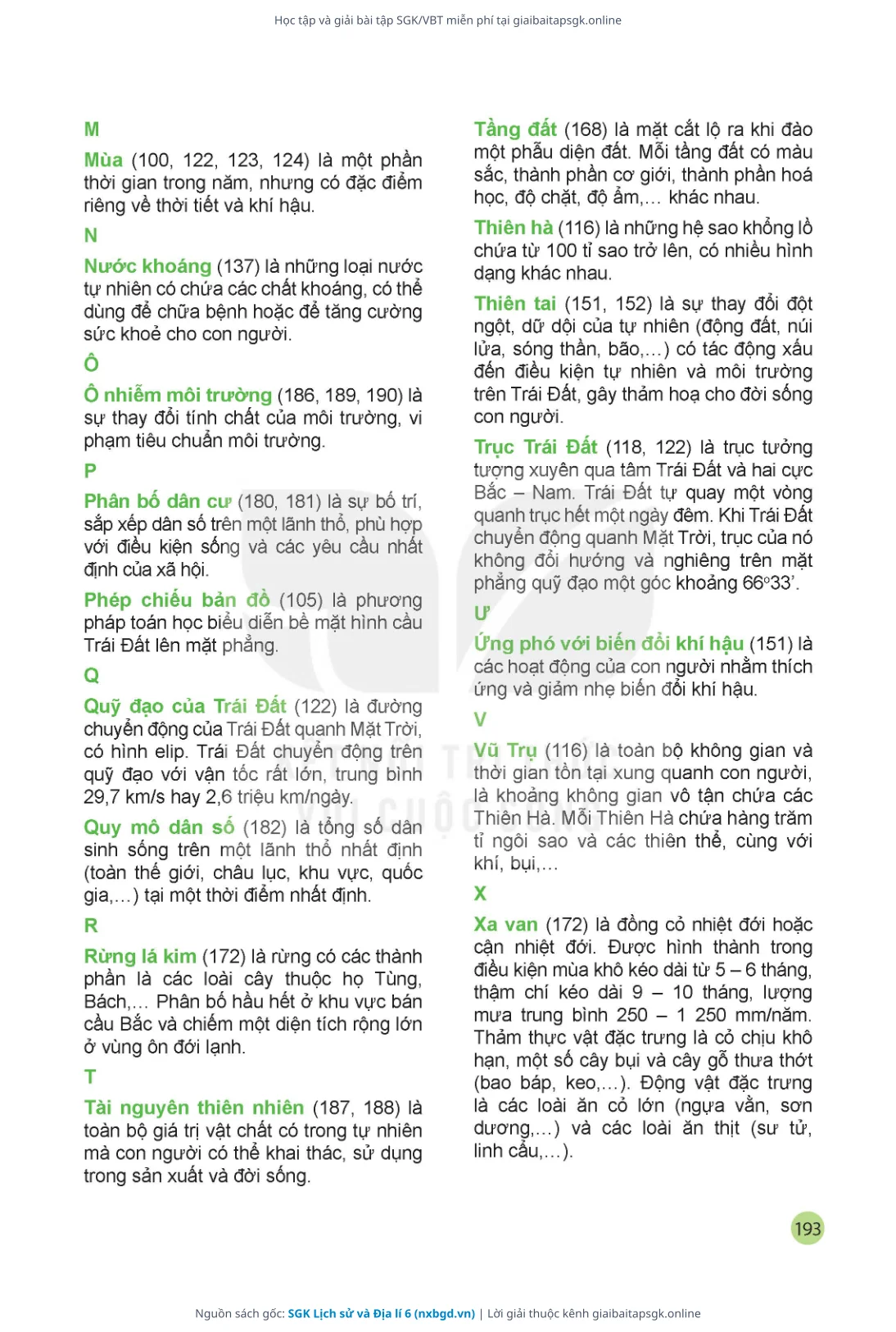 Học tập và giải bài tập SGK/VBT miễn phí tại giaibaitapsgk.online

M

Mùa (100, 122, 123, 124) là một phần thời gian trong năm, nhưng có đặc điểm riêng về thời tiết và khí hậu.

N

Nước khoáng (137) là những loại nước tự nhiên có chứa các chất khoáng, có thể dùng để chữa bệnh hoặc để tăng cường sức khoẻ cho con người.

Ô

Ô nhiễm môi trường (186, 189, 190) là sự thay đổi tính chất của môi trường, vi phạm tiêu chuẩn môi trường.

P

Phân bố dân cư (180, 181) là sự bố trí, sắp xếp dân số trên một lãnh thổ, phù hợp với điều kiện sống và các yêu cầu nhất định của xã hội.

Phép chiếu bản đồ (105) là phương pháp toán học biểu diễn bề mặt hình cầu Trái Đất lên mặt phẳng.

Q

Quỹ đạo của Trái Đất (122) là đường chuyển động của Trái Đất quanh Mặt Trời, có hình elip. Trái Đất chuyển động trên quỹ đạo với vận tốc rất lớn, trung bình 29,7 km/s hay 2,6 triệu km/ngày.

Quy mô dân số (182) là tổng số dân sinh sống trên một lãnh thổ nhất định (toàn thế giới, châu lục, khu vực, quốc gia,...) tại một thời điểm nhất định.

R

Rừng lá kim (172) là rừng có các thành phần là các loài cây thuộc họ Tùng, Bách,... Phân bố hầu hết ở khu vực bán cầu Bắc và chiếm một diện tích rộng lớn ở vùng ôn đới lạnh.

T

Tài nguyên thiên nhiên (187, 188) là toàn bộ giá trị vật chất có trong tự nhiên mà con người có thể khai thác, sử dụng trong sản xuất và đời sống.

Tầng đất (168) là mặt cắt lộ ra khi đào một phẫu diện đất. Mỗi tầng đất có màu sắc, thành phần cơ giới, thành phần hoá học, độ chặt, độ ẩm,... khác nhau.

Thiên hà (116) là những hệ sao khổng lồ chứa từ 100 tỉ sao trở lên, có nhiều hình dạng khác nhau.

Thiên tai (151, 152) là sự thay đổi đột ngột, dữ dội của tự nhiên (động đất, núi lửa, sóng thần, bão,...) có tác động xấu đến điều kiện tự nhiên và môi trường trên Trái Đất, gây thảm hoạ cho đời sống con người.

Trục Trái Đất (118, 122) là trục tưởng tượng xuyên qua tâm Trái Đất và hai cực Bắc – Nam. Trái Đất tự quay một vòng quanh trục hết một ngày đêm. Khi Trái Đất chuyển động quanh Mặt Trời, trục của nó không đổi hướng và nghiêng trên mặt phẳng quỹ đạo một góc khoảng 66°33'.

Ư

Ứng phó với biến đổi khí hậu (151) là các hoạt động của con người nhằm thích ứng và giảm nhẹ biến đổi khí hậu.

V

Vũ Trụ (116) là toàn bộ không gian và thời gian tồn tại xung quanh con người, là khoảng không gian vô tận chứa các Thiên Hà. Mỗi Thiên Hà chứa hàng trăm tỉ ngôi sao và các thiên thể, cùng với khí, bụi,...

X

Xa van (172) là đồng cỏ nhiệt đới hoặc cận nhiệt đới. Được hình thành trong điều kiện mùa khô kéo dài từ 5 – 6 tháng, thậm chí kéo dài 9 – 10 tháng, lượng mưa trung bình 250 – 1 250 mm/năm. Thảm thực vật đặc trưng là cỏ chịu khô hạn, một số cây bụi và cây gỗ thưa thớt (bao báp, keo,...). Động vật đặc trưng là các loài ăn cỏ lớn (ngựa vằn, sơn dương,...) và các loài ăn thịt (sư tử, linh cẩu,...).

193

Nguồn sách gốc: SGK Lịch sử và Địa lí 6 (nxbgd.vn) | Lời giải thuộc kênh giaibaitapsgk.online